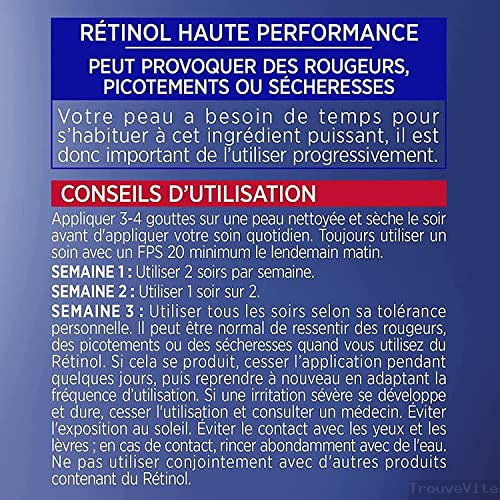 RÉTINOL HAUTE PERFORMANCE

PEUT PROVOQUER DES ROUGEURS, PICOTEMENTS OU SÉCHERESSES

Votre peau a besoin de temps pour s'habituer à cet ingrédient puissant, il est donc important de l'utiliser progressivement.

CONSEILS D'UTILISATION

Appliquer 3-4 gouttes sur une peau nettoyée et sèche le soir avant d'appliquer votre soin quotidien. Toujours utiliser un soin avec un FPS 20 minimum le lendemain matin.

SEMAINE 1 : Utiliser 2 soirs par semaine.

SEMAINE 2 : Utiliser 1 soir sur 2.

SEMAINE 3 : Utiliser tous les soirs selon sa tolérance personnelle. Il peut être normal de ressentir des rougeurs, des picotements ou des sécheresses quand vous utilisez du Rétinol. Si cela se produit, cesser l'application pendant quelques jours, puis reprendre à nouveau en adaptant la fréquence d'utilisation. Si une irritation sévère se développe et dure, cesser l'utilisation et consulter un médecin. Éviter l'exposition au soleil. Éviter le contact avec les yeux et les lèvres ; en cas de contact, rincer abondamment avec de l'eau. Ne pas utiliser conjointement avec d'autres produits contenant du Rétinol.

TrouveVite